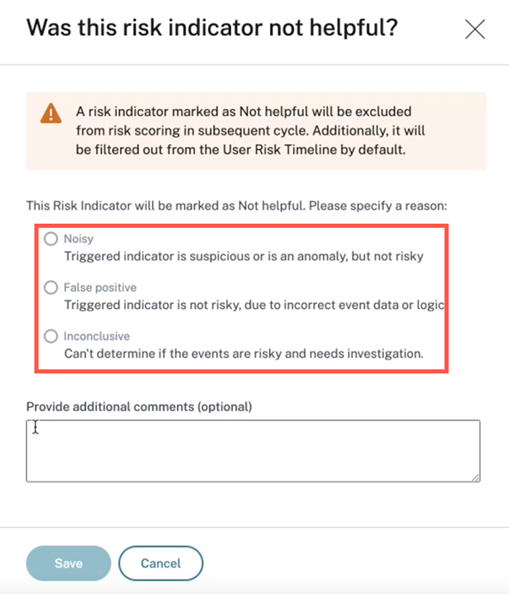 Was this risk indicator not helpful?

A risk indicator marked as Not helpful will be excluded from risk scoring in subsequent cycle. Additionally, it will be filtered out from the User Risk Timeline by default.

This Risk Indicator will be marked as Not helpful. Please specify a reason:

Noisy
Triggered indicator is suspicious or is an anomaly, but not risky

False positive
Triggered indicator is not risky, due to incorrect event data or logic

Inconclusive
Can't determine if the events are risky and needs investigation.

Provide additional comments (optional)

Save

Cancel